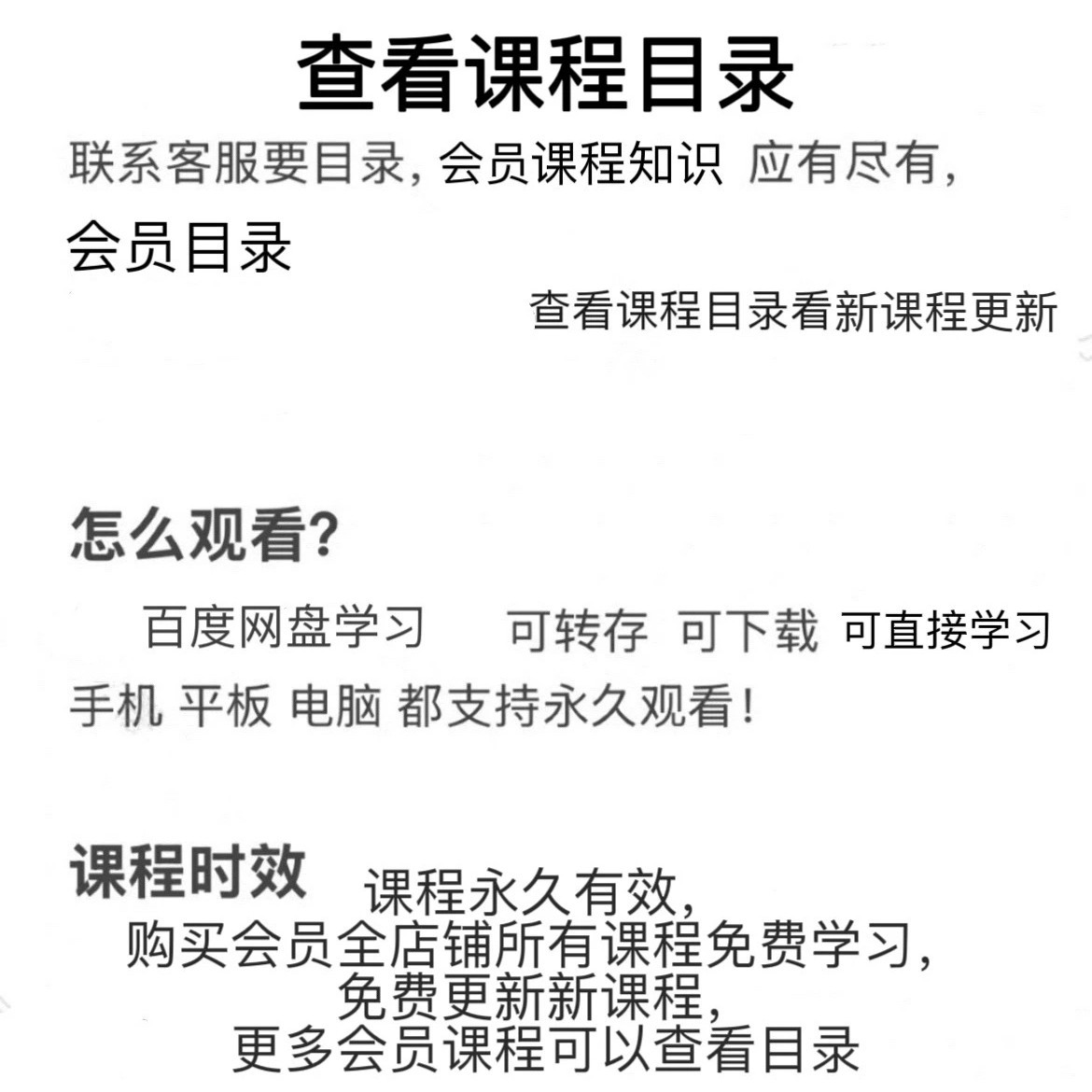 查看课程目录

联系客服要目录，会员课程知识 应有尽有，

会员目录

查看课程目录看新课程更新

怎么观看？

百度网盘学习 可转存 可下载 可直接学习

手机 平板 电脑 都支持永久观看！

课程时效

课程永久有效，
购买会员全店铺所有课程免费学习，
免费更新新课程，
更多会员课程可以查看目录